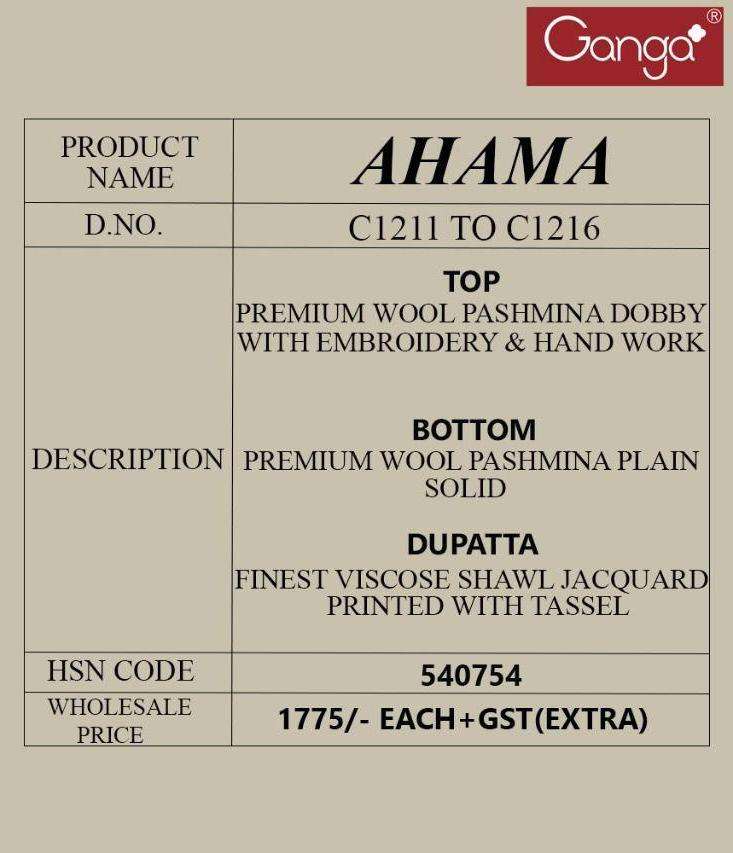 Ganga®

| PRODUCT NAME | AHAMA |
|---|---|
| D.NO. | C1211 TO C1216 |
| DESCRIPTION | TOP PREMIUM WOOL PASHMINA DOBBY WITH EMBROIDERY & HAND WORK BOTTOM PREMIUM WOOL PASHMINA PLAIN SOLID DUPATTA FINEST VISCOSE SHAWL JACQUARD PRINTED WITH TASSEL |
| HSN CODE | 540754 |
| WHOLESALE PRICE | 1775/- EACH+GST(EXTRA) |